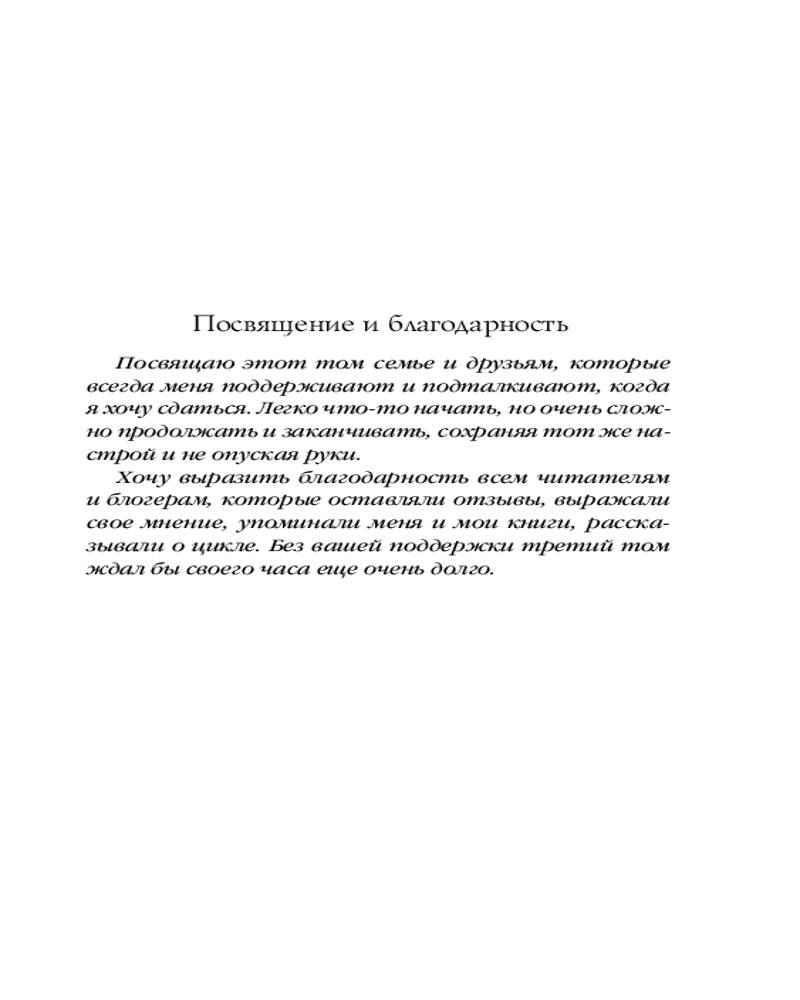 Посвящение и благодарность

Посвящаю этот том семье и друзьям, которые всегда меня поддерживают и подталкивают, когда я хочу сдаться. Легко что-то начать, но очень сложно продолжать и заканчивать, сохраняя тот же настрой и не опуская руки.

Хочу выразить благодарность всем читателям и блогерам, которые оставляли отзывы, выражали свое мнение, упоминали меня и мои книги, рассказывали о цикле. Без вашей поддержки третий том ждал бы своего часа еще очень долго.